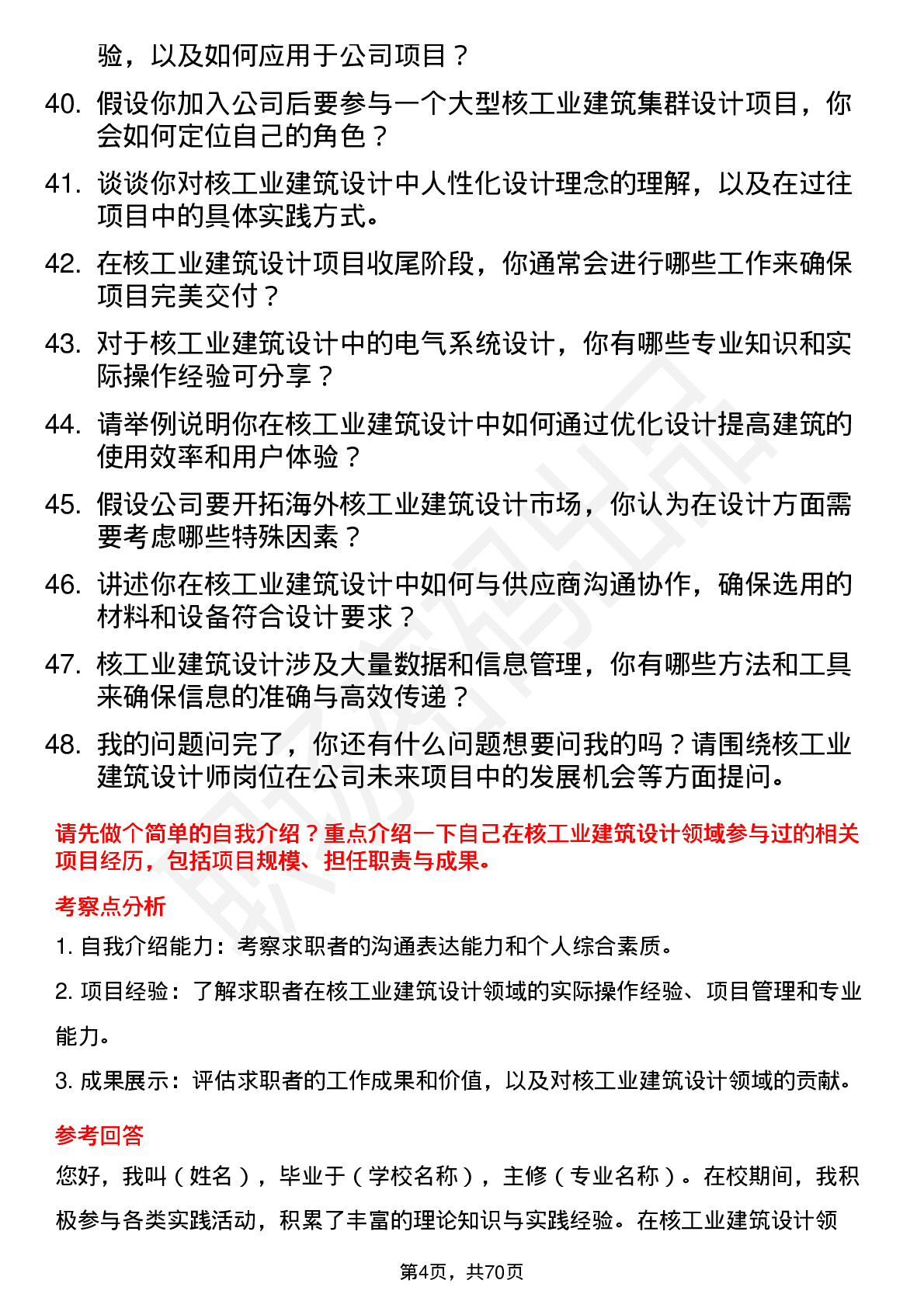 验，以及如何应用于公司项目？

40. 假设你加入公司后要参与一个大型核工业建筑集群设计项目，你会如何定位自己的角色？

41. 谈谈你对核工业建筑设计中人性化设计理念的理解，以及在过往项目中的具体实践方式。

42. 在核工业建筑设计项目收尾阶段，你通常会进行哪些工作来确保项目完美交付？

43. 对于核工业建筑设计中的电气系统设计，你有哪些专业知识和实际操作经验可分享？

44. 请举例说明你在核工业建筑设计中如何通过优化设计提高建筑的使用效率和用户体验？

45. 假设公司要开拓海外核工业建筑设计市场，你认为在设计方面需要考虑哪些特殊因素？

46. 讲述你在核工业建筑设计中如何与供应商沟通协作，确保选用的材料和设备符合设计要求？

47. 核工业建筑设计涉及大量数据和信息管理，你有哪些方法和工具来确保信息的准确与高效传递？

48. 我的问题问完了，你还有什么问题想要问我的吗？请围绕核工业建筑设计师岗位在公司未来项目中的发展机会等方面提问。

请先做个简单的自我介绍？重点介绍一下自己在核工业建筑设计领域参与过的相关项目经历，包括项目规模、担任职责与成果。

考察点分析

1. 自我介绍能力：考察求职者的沟通表达能力和个人综合素质。

2. 项目经验：了解求职者在核工业建筑设计领域的实际操作经验、项目管理和专业能力。

3. 成果展示：评估求职者的工作成果和价值，以及对核工业建筑设计领域的贡献。

参考回答

您好，我叫（姓名），毕业于（学校名称），主修（专业名称）。在校期间，我积极参与各类实践活动，积累了丰富的理论知识与实践经验。在核工业建筑设计领

第4页，共70页